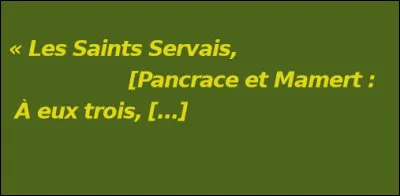 « Les Saints Servais,
[Pancrace et Mamert :
À eux trois, […]